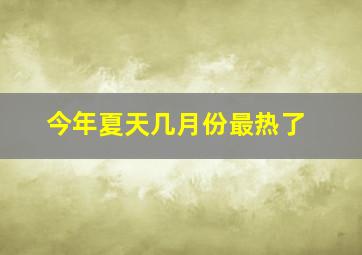 今年夏天几月份最热了